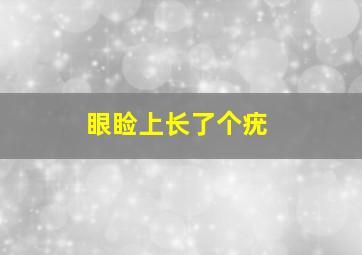 眼睑上长了个疣